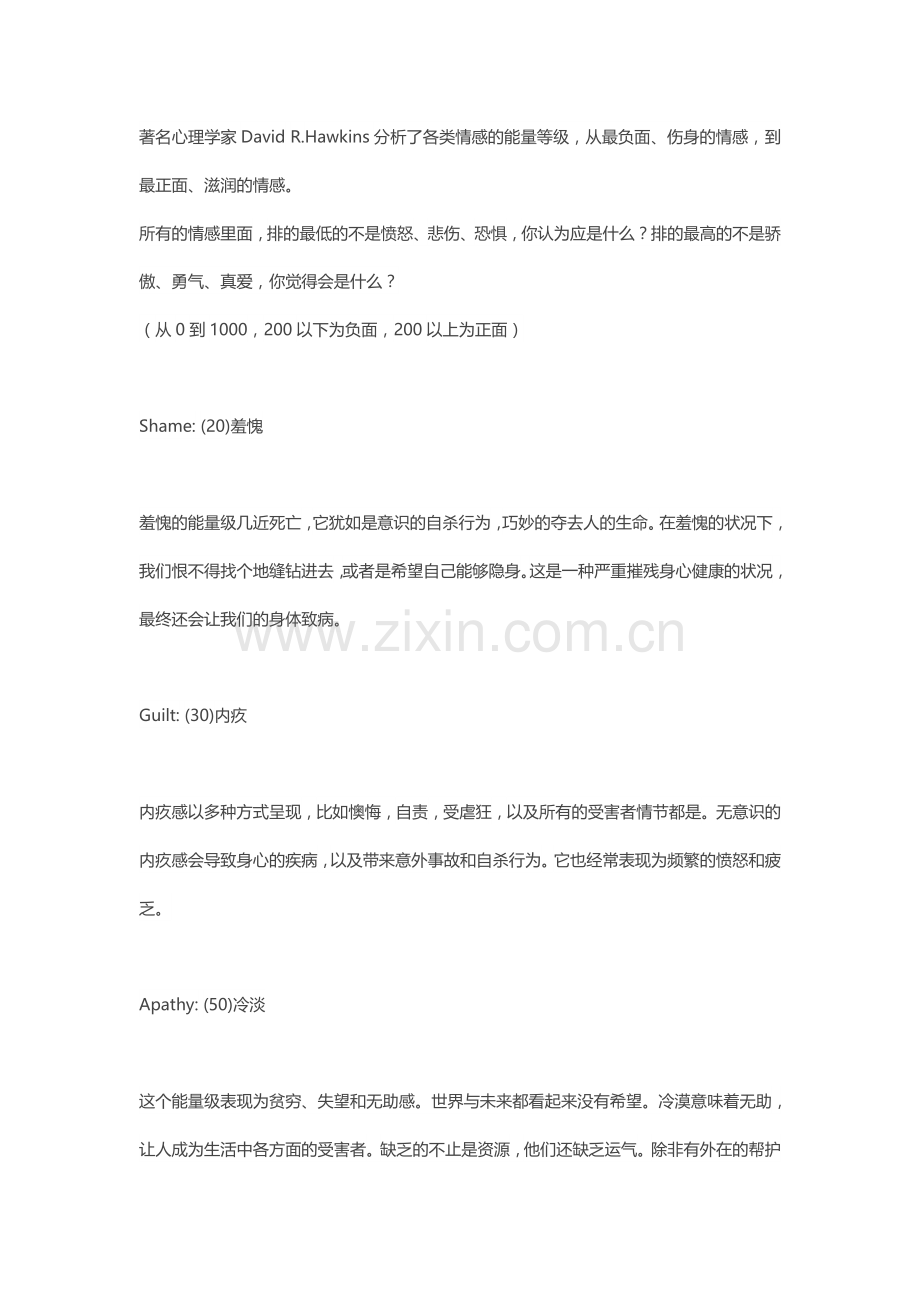 著名心理学家 David R.Hawkins 分析了各类情感的能量等级，从最负面、伤身的情感，到最正面、滋润的情感。
所有的情感里面，排的最低的不是愤怒、悲伤、恐惧，你认为应是什么？排的最高的不是骄傲、勇气、真爱，你觉得会是什么？
（从 0 到 1000，200 以下为负面，200 以上为正面）

Shame: (20)羞愧

羞愧的能量级几近死亡，它犹如是意识的自杀行为，巧妙的夺去人的生命。在羞愧的状况下，我们恨不得找个地缝钻进去，或者是希望自己能够隐身。这是一种严重摧残身心健康的状况，最终还会让我们的身体致病。

www.zixin.com.cn

Guilt: (30)内疚

内疚感以多种方式呈现，比如懊悔，自责，受虐狂，以及所有的受害者情节都是。无意识的内疚感会导致身心的疾病，以及带来意外事故和自杀行为。它也经常表现为频繁的愤怒和疲乏。

Apathy: (50)冷淡

这个能量级表现为贫穷、失望和无助感。世界与未来都看起来没有希望。冷漠意味着无助，让人成为生活中各方面的受害者。缺乏的不止是资源，他们还缺乏运气。除非有外在的帮护